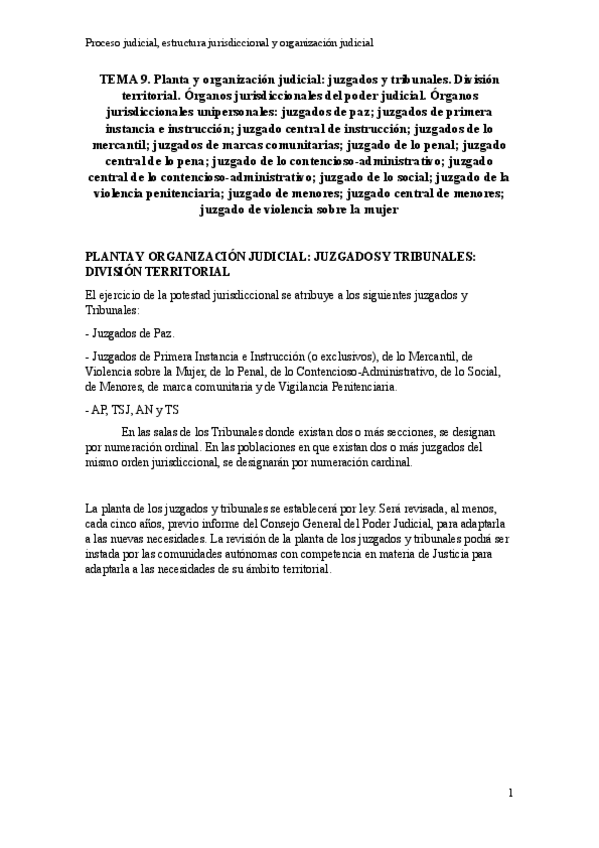 Proceso judicial, estructura jurisdiccional y organización judicial

TEMA 9. Planta y organización judicial: juzgados y tribunales. División territorial. Órganos jurisdiccionales del poder judicial. Órganos jurisdiccionales unipersonales: juzgados de paz; juzgados de primera instancia e instrucción; juzgado central de instrucción; juzgados de lo mercantil; juzgados de marcas comunitarias; juzgado de lo penal; juzgado central de lo pena; juzgado de lo contencioso-administrativo; juzgado central de lo contencioso-administrativo; juzgado de lo social; juzgado de la violencia penitenciaria; juzgado de menores; juzgado central de menores; juzgado de violencia sobre la mujer

PLANTA Y ORGANIZACIÓN JUDICIAL: JUZGADOS Y TRIBUNALES: DIVISIÓN TERRITORIAL

El ejercicio de la potestad jurisdiccional se atribuye a los siguientes juzgados y Tribunales:

- Juzgados de Paz.

- Juzgados de Primera Instancia e Instrucción (o exclusivos), de lo Mercantil, de Violencia sobre la Mujer, de lo Penal, de lo Contencioso-Administrativo, de lo Social, de Menores, de marca comunitaria y de Vigilancia Penitenciaria.

- AP, TSJ, AN y TS

En las salas de los Tribunales donde existan dos o más secciones, se designan por numeración ordinal. En las poblaciones en que existan dos o más juzgados del mismo orden jurisdiccional, se designarán por numeración cardinal.

La planta de los juzgados y tribunales se establecerá por ley. Será revisada, al menos, cada cinco años, previo informe del Consejo General del Poder Judicial, para adaptarla a las nuevas necesidades. La revisión de la planta de los juzgados y tribunales podrá ser instada por las comunidades autónomas con competencia en materia de Justicia para adaptarla a las necesidades de su ámbito territorial.

1